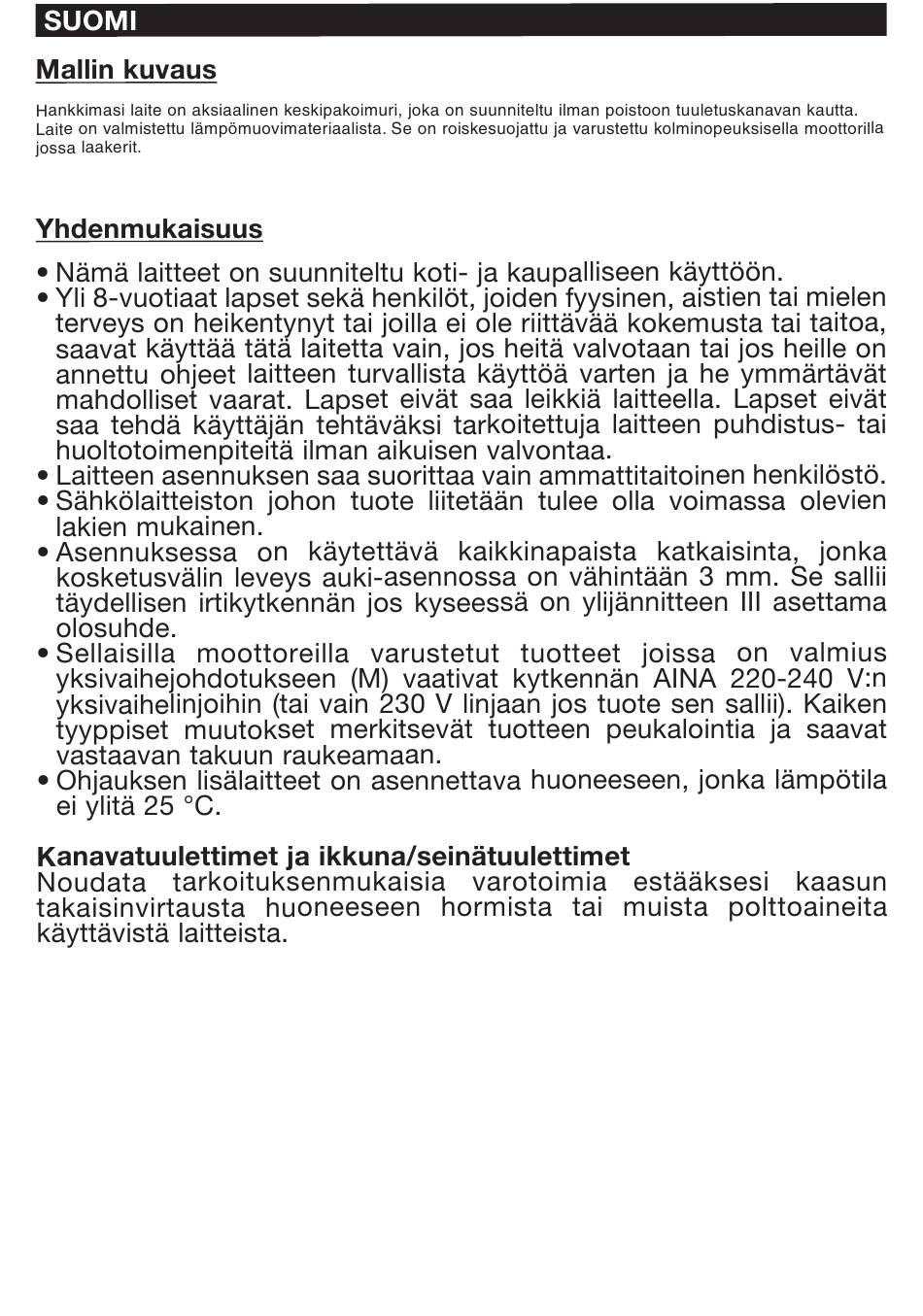 SUOMI

Mallin kuvaus

Hankkimasi laite on aksiaalinen keskipakoimuri, joka on suunniteltu ilman poistoon tuuletuskanavan kautta. Laite on valmistettu lämpömuovimateriaalista. Se on roiskesuojattu ja varustettu kolminopeuksisella moottorilla jossa laakerit.

Yhdenmukaisuus

• Nämä laitteet on suunniteltu koti- ja kaupalliseen käyttöön.
• Yli 8-vuotiaat lapset sekä henkilöt, joiden fyysinen, aistien tai mielen terveys on heikentynyt tai joilla ei ole riittävää kokemusta tai taitoa, saavat käyttää tätä laitetta vain, jos heitä valvotaan tai jos heille on annettu ohjeet laitteen turvallista käyttöä varten ja he ymmärtävät mahdolliset vaarat. Lapset eivät saa leikkiä laitteella. Lapset eivät saa tehdä käyttäjän tehtäväksi tarkoitettuja laitteen puhdistus- tai huoltotoimenpiteitä ilman aikuisen valvontaa.
• Laitteen asennuksen saa suorittaa vain ammattitaitoinen henkilöstö.
• Sähkölaitteiston johon tuote liitetään tulee olla voimassa olevien lakien mukainen.
• Asennuksessa on käytettävä kaikkinapaista katkaisinta, jonka kosketusvälin leveys auki-asennossa on vähintään 3 mm. Se sallii täydellisen irtikytkennän jos kyseessä on ylijännitteen III asettama olosuhde.
• Sellaisilla moottoreilla varustetut tuotteet joissa on valmius yksivaihejohdotukseen (M) vaativat kytkennän AINA 220-240 V:n yksivaihelinjoihin (tai vain 230 V linjaan jos tuote sen sallii). Kaiken tyyppiset muutokset merkitsevät tuotteen peukalointia ja saavat vastaavan takuun raukeamaan.
• Ohjauksen lisälaitteet on asennettava huoneeseen, jonka lämpötila ei ylitä 25 °C.

Kanavatuulettimet ja ikkuna/seinätuulettimet
Noudata tarkoituksenmukaisia varotoimia estääksesi kaasun takaisinvirtausta huoneeseen hormista tai muista polttoaineita käyttävistä laitteista.